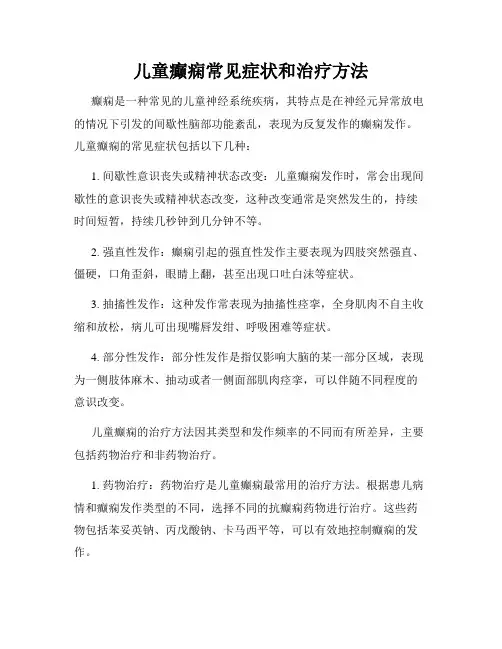 儿童癫痫常见症状和治疗方法

癫痫是一种常见的儿童神经系统疾病，其特点是在神经元异常放电的情况下引发的间歇性脑部功能紊乱，表现为反复发作的癫痫发作。儿童癫痫的常见症状包括以下几种：

1. 间歇性意识丧失或精神状态改变：儿童癫痫发作时，常会出现间歇性的意识丧失或精神状态改变，这种改变通常是突然发生的，持续时间短暂，持续几秒钟到几分钟不等。

2. 强直性发作：癫痫引起的强直性发作主要表现为四肢突然强直、僵硬，口角歪斜，眼睛上翻，甚至出现口吐白沫等症状。

3. 抽搐性发作：这种发作常表现为抽搐性痉挛，全身肌肉不自主收缩和放松，病儿可出现嘴唇发绀、呼吸困难等症状。

4. 部分性发作：部分性发作是指仅影响大脑的某一部分区域，表现为一侧肢体麻木、抽动或者一侧面部肌肉痉挛，可以伴随不同程度的意识改变。

儿童癫痫的治疗方法因其类型和发作频率的不同而有所差异，主要包括药物治疗和非药物治疗。

1. 药物治疗：药物治疗是儿童癫痫最常用的治疗方法。根据患儿病情和癫痫发作类型的不同，选择不同的抗癫痫药物进行治疗。这些药物包括苯妥英钠、丙戊酸钠、卡马西平等，可以有效地控制癫痫的发作。